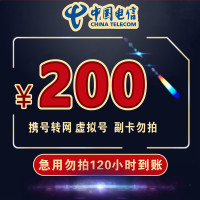 中国电信
CHINA TELECOM

¥200

携号转网 虚拟号 副卡勿拍

急用勿拍120小时到账